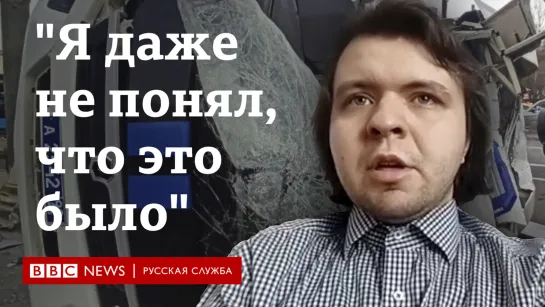 "Я даже не понял, что это было"

BBC NEWS | РУССКАЯ СЛУЖБА